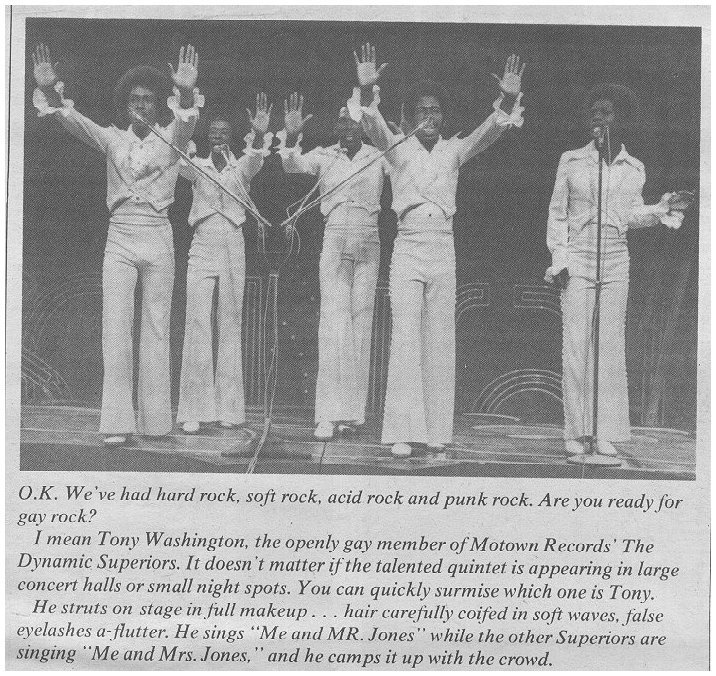 O.K. We've had hard rock, soft rock, acid rock and punk rock. Are you ready for gay rock?

I mean Tony Washington, the openly gay member of Motown Records' The Dynamic Superiors. It doesn't matter if the talented quintet is appearing in large concert halls or small night spots. You can quickly surmise which one is Tony.

He struts on stage in full makeup . . . hair carefully coifed in soft waves, false eyelashes a-flutter. He sings "Me and MR. Jones" while the other Superiors are singing "Me and Mrs. Jones," and he camps it up with the crowd.